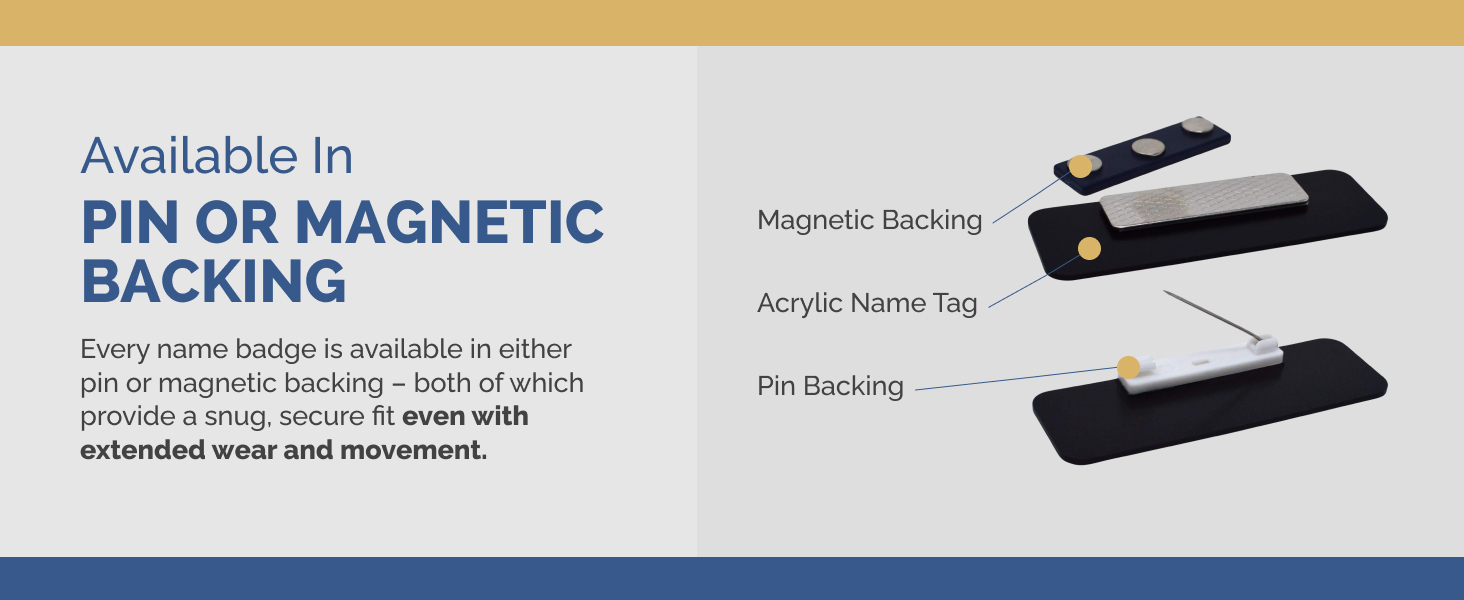 Available In
PIN OR MAGNETIC BACKING

Every name badge is available in either pin or magnetic backing – both of which provide a snug, secure fit even with extended wear and movement.

Magnetic Backing

Acrylic Name Tag

Pin Backing